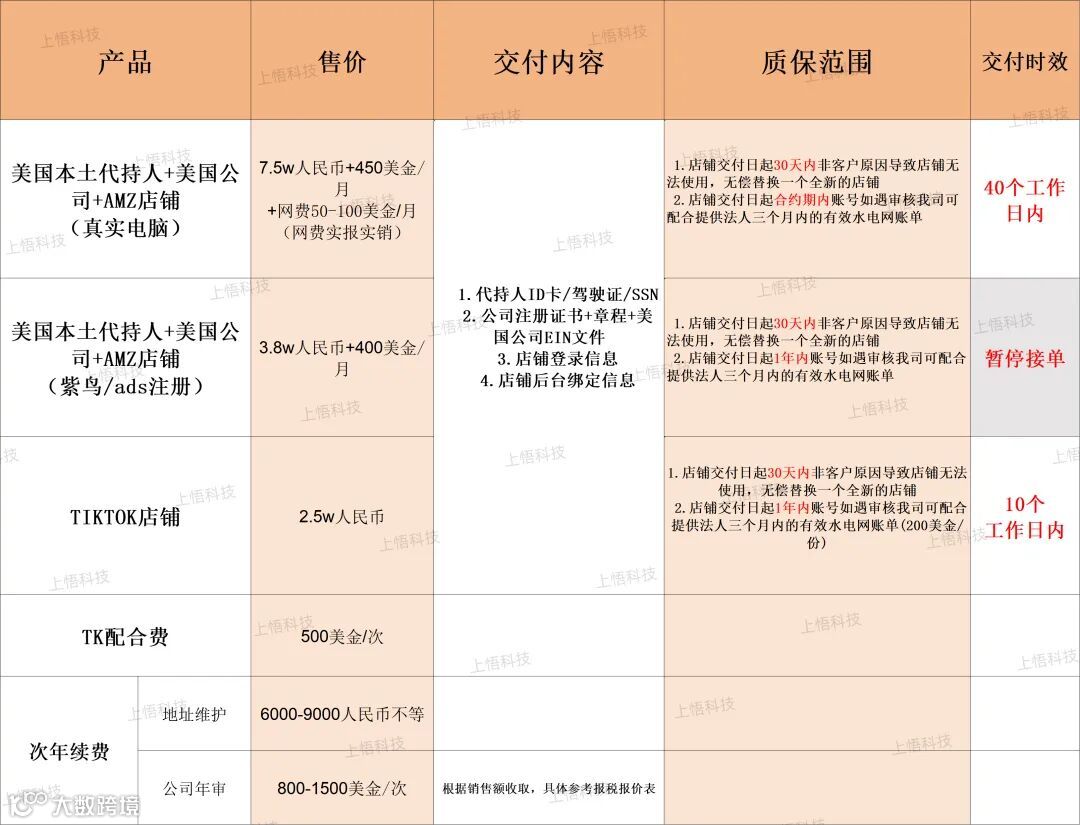 | 产品 | | 售价 | 交付内容 | 质保范围 | 交付时效 |
|---|---|---|---|---|---|
| 美国本土代持人+美国公司+AMZ店铺（真实电脑） | | 7.5w人民币+450美金/月 +网费50-100美金/月（网费实报实销） | 1.代持人ID卡/驾驶证/SSN 2.公司注册证书+章程+美国公司EIN文件 3.店铺登录信息 4.店铺后台绑定信息 | 1.店铺交付日起30天内非客户原因导致店铺无法使用，无偿替换一个全新的店铺 2.店铺交付日起合约期内账号如遇审核我司可配合提供法人三个月内的有效水电网账单 | 40个工作日内 |
| 美国本土代持人+美国公司+AMZ店铺（紫鸟/ads注册） | | 3.8w人民币+400美金/月 | | 1.店铺交付日起30天内非客户原因导致店铺无法使用，无偿替换一个全新的店铺 2.店铺交付日起1年内账号如遇审核我司可配合提供法人三个月内的有效水电网账单 | 暂停接单 |
| TIKTOK店铺 | | 2.5w人民币 | | 1.店铺交付日起30天内非客户原因导致店铺无法使用，无偿替换一个全新的店铺 2.店铺交付日起1年内账号如遇审核我司可配合提供法人三个月内的有效水电网账单(200美金/份) | 10个工作日内 |
| TK配合费 | | 500美金/次 | | | |
| 次年续费 | 地址维护 | 6000-9000人民币不等 | | | |
| | 公司年审 | 800-1500美金/次 | 根据销售额收取，具体参考报税报价表 | | |

上悟科技

大数跨境